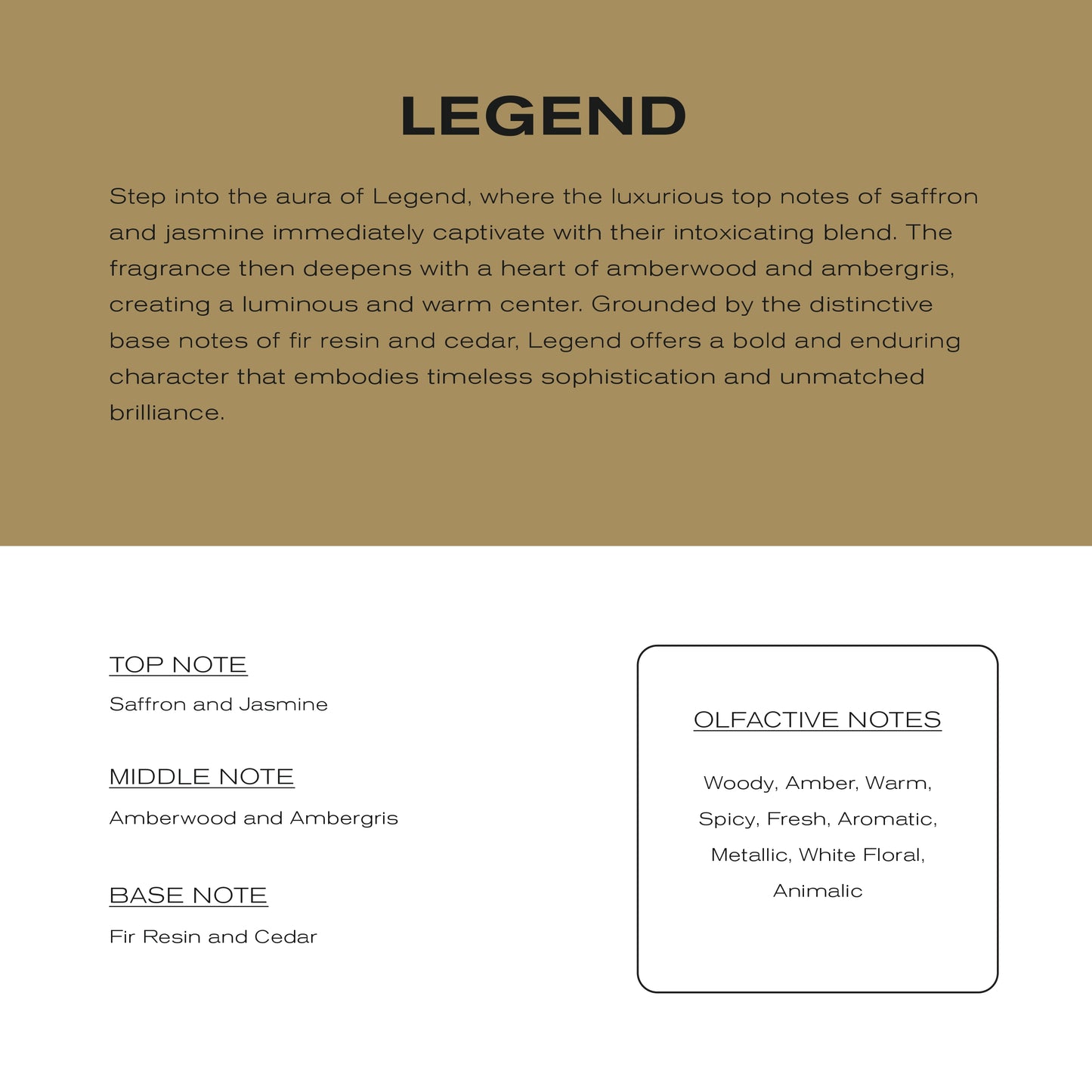 LEGEND

Step into the aura of Legend, where the luxurious top notes of saffron and jasmine immediately captivate with their intoxicating blend. The fragrance then deepens with a heart of amberwood and ambergris, creating a luminous and warm center. Grounded by the distinctive base notes of fir resin and cedar, Legend offers a bold and enduring character that embodies timeless sophistication and unmatched brilliance.

TOP NOTE

Saffron and Jasmine

MIDDLE NOTE

Amberwood and Ambergris

BASE NOTE

Fir Resin and Cedar

OLFACTIVE NOTES

Woody, Amber, Warm, Spicy, Fresh, Aromatic, Metallic, White Floral, Animalic